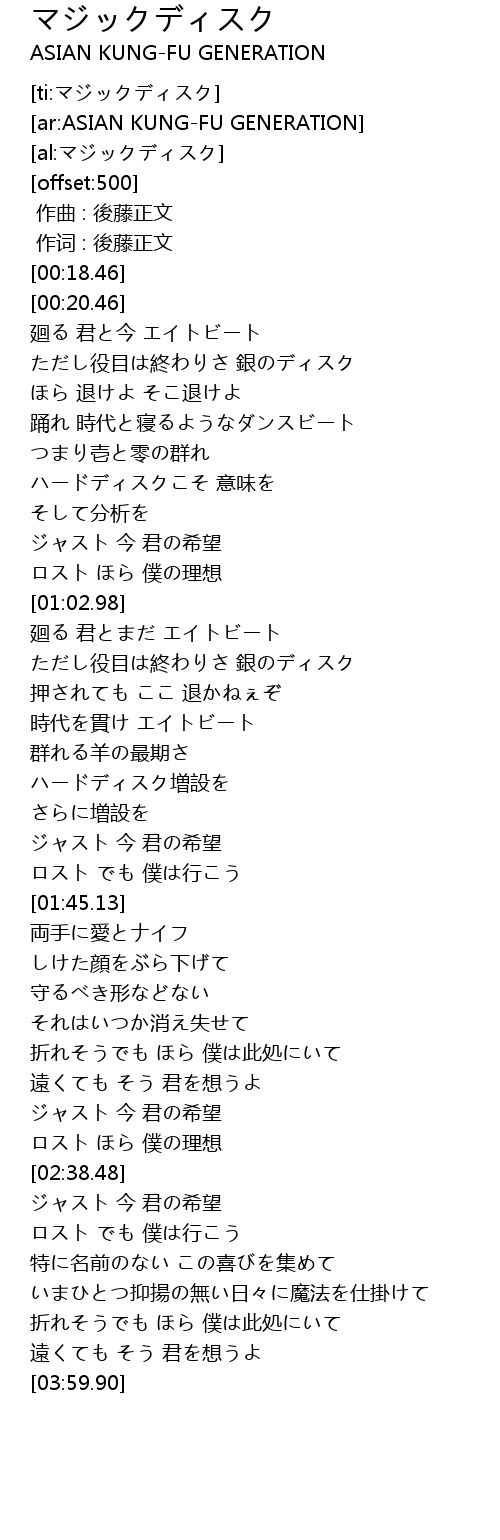 マジックディスク
ASIAN KUNG-FU GENERATION

[ti:マジックディスク]
[ar:ASIAN KUNG-FU GENERATION]
[al:マジックディスク]
[offset:500]
作曲 : 後藤正文
作词 : 後藤正文
[00:18.46]
[00:20.46]
廻る 君と今 エイトビート
ただし役目は終わりさ 銀のディスク
ほら 退けよ そこ退けよ
踊れ 時代と寝るようなダンスビート
つまり壱と零の群れ
ハードディスクこそ 意味を
そして分析を
ジャスト 今 君の希望
ロスト ほら 僕の理想
[01:02.98]
廻る 君とまだ エイトビート
ただし役目は終わりさ 銀のディスク
押されても ここ 退かねぇぞ
時代を貫け エイトビート
群れる羊の最期さ
ハードディスク増設を
さらに増設を
ジャスト 今 君の希望
ロスト でも 僕は行こう
[01:45.13]
両手に愛とナイフ
しけた顔をぶら下げて
守るべき形などない
それはいつか消え失せて
折れそうでも ほら 僕は此処にいて
遠くても そう 君を想うよ
ジャスト 今 君の希望
ロスト ほら 僕の理想
[02:38.48]
ジャスト 今 君の希望
ロスト でも 僕は行こう
特に名前のない この喜びを集めて
いまひとつ抑揚の無い日々に魔法を仕掛けて
折れそうでも ほら 僕は此処にいて
遠くても そう 君を想うよ
[03:59.90]